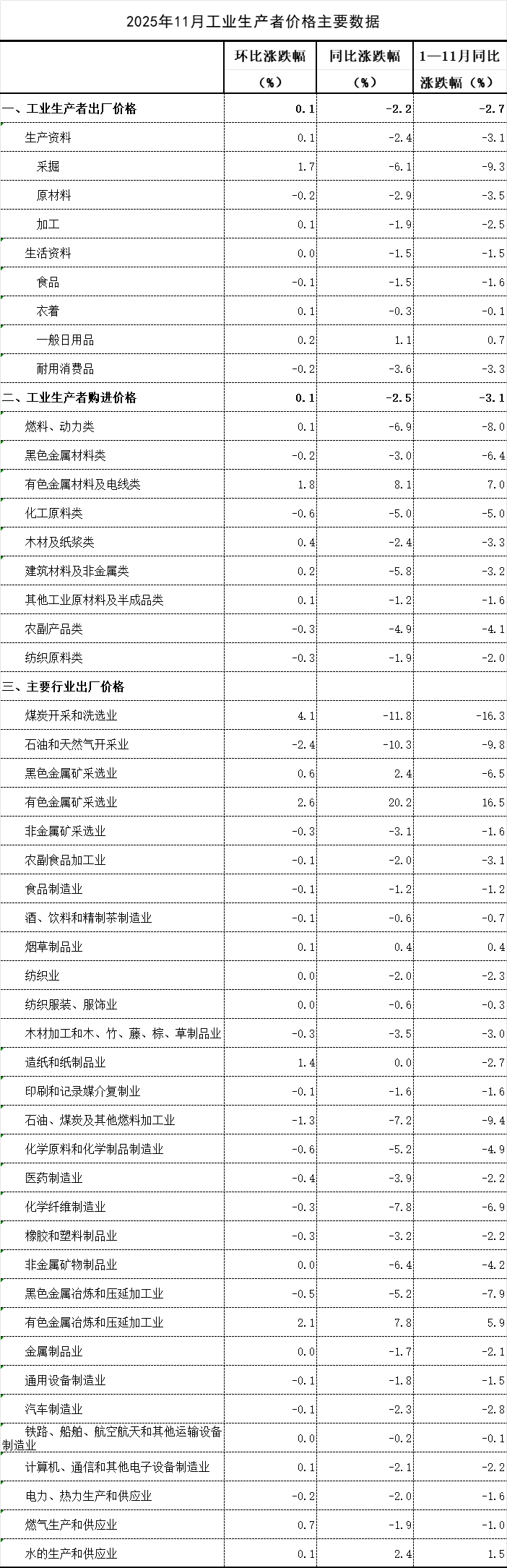 2025年11月工业生产者价格主要数据

|  | 环比涨跌幅（%） | 同比涨跌幅（%） | 1—11月同比涨跌幅（%） |
|---|---|---|---|
| 一、工业生产者出厂价格 | 0.1 | -2.2 | -2.7 |
| 生产资料 | 0.1 | -2.4 | -3.1 |
| 采掘 | 1.7 | -6.1 | -9.3 |
| 原材料 | -0.2 | -2.9 | -3.5 |
| 加工 | 0.1 | -1.9 | -2.5 |
| 生活资料 | 0.0 | -1.5 | -1.5 |
| 食品 | -0.1 | -1.5 | -1.6 |
| 衣着 | 0.1 | -0.3 | -0.1 |
| 一般日用品 | 0.2 | 1.1 | 0.7 |
| 耐用消费品 | -0.2 | -3.6 | -3.3 |
| 二、工业生产者购进价格 | 0.1 | -2.5 | -3.1 |
| 燃料、动力类 | 0.1 | -6.9 | -8.0 |
| 黑色金属材料类 | -0.2 | -3.0 | -6.4 |
| 有色金属材料及电线类 | 1.8 | 8.1 | 7.0 |
| 化工原料类 | -0.6 | -5.0 | -5.0 |
| 木材及纸浆类 | 0.4 | -2.4 | -3.3 |
| 建筑材料及非金属类 | 0.2 | -5.8 | -3.2 |
| 其他工业原材料及半成品类 | 0.1 | -1.2 | -1.6 |
| 农副产品类 | -0.3 | -4.9 | -4.1 |
| 纺织原料类 | -0.3 | -1.9 | -2.0 |
| 三、主要行业出厂价格 |  |  |  |
| 煤炭开采和洗选业 | 4.1 | -11.8 | -16.3 |
| 石油和天然气开采业 | -2.4 | -10.3 | -9.8 |
| 黑色金属矿采选业 | 0.6 | 2.4 | -6.5 |
| 有色金属矿采选业 | 2.6 | 20.2 | 16.5 |
| 非金属矿采选业 | -0.3 | -3.1 | -1.6 |
| 农副食品加工业 | -0.1 | -2.0 | -3.1 |
| 食品制造业 | -0.1 | -1.2 | -1.2 |
| 酒、饮料和精制茶制造业 | -0.1 | -0.6 | -0.7 |
| 烟草制品业 | 0.1 | 0.4 | 0.4 |
| 纺织业 | 0.0 | -2.0 | -2.3 |
| 纺织服装、服饰业 | 0.0 | -0.6 | -0.3 |
| 木材加工和木、竹、藤、棕、草制品业 | -0.3 | -3.5 | -3.0 |
| 造纸和纸制品业 | 1.4 | 0.0 | -2.7 |
| 印刷和记录媒介复制业 | -0.1 | -1.6 | -1.6 |
| 石油、煤炭及其他燃料加工业 | -1.3 | -7.2 | -9.4 |
| 化学原料和化学制品制造业 | -0.6 | -5.2 | -4.9 |
| 医药制造业 | -0.4 | -3.9 | -2.2 |
| 化学纤维制造业 | -0.3 | -7.8 | -6.9 |
| 橡胶和塑料制品业 | -0.3 | -3.2 | -2.2 |
| 非金属矿物制品业 | 0.0 | -6.4 | -4.2 |
| 黑色金属冶炼和压延加工业 | -0.5 | -5.2 | -7.9 |
| 有色金属冶炼和压延加工业 | 2.1 | 7.8 | 5.9 |
| 金属制品业 | 0.0 | -1.7 | -2.1 |
| 通用设备制造业 | -0.1 | -1.8 | -1.5 |
| 汽车制造业 | -0.1 | -2.3 | -2.8 |
| 铁路、船舶、航空航天和其他运输设备制造业 | 0.0 | -0.2 | -0.1 |
| 计算机、通信和其他电子设备制造业 | 0.1 | -2.1 | -2.2 |
| 电力、热力生产和供应业 | -0.2 | -2.0 | -1.6 |
| 燃气生产和供应业 | 0.7 | -1.9 | -1.0 |
| 水的生产和供应业 | 0.1 | 2.4 | 1.5 |